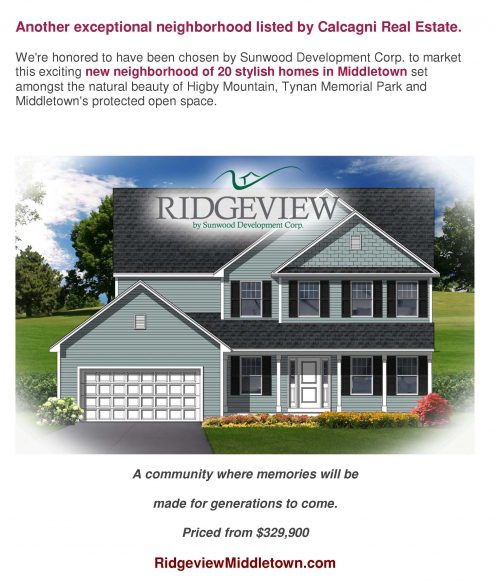 Another exceptional neighborhood listed by Calcagni Real Estate.

We're honored to have been chosen by Sunwood Development Corp. to market this exciting new neighborhood of 20 stylish homes in Middletown set amongst the natural beauty of Higby Mountain, Tynan Memorial Park and Middletown's protected open space.

RIDGEVIEW
by Sunwood Development Corp.

A community where memories will be

made for generations to come.

Priced from $329,900

RidgeviewMiddletown.com